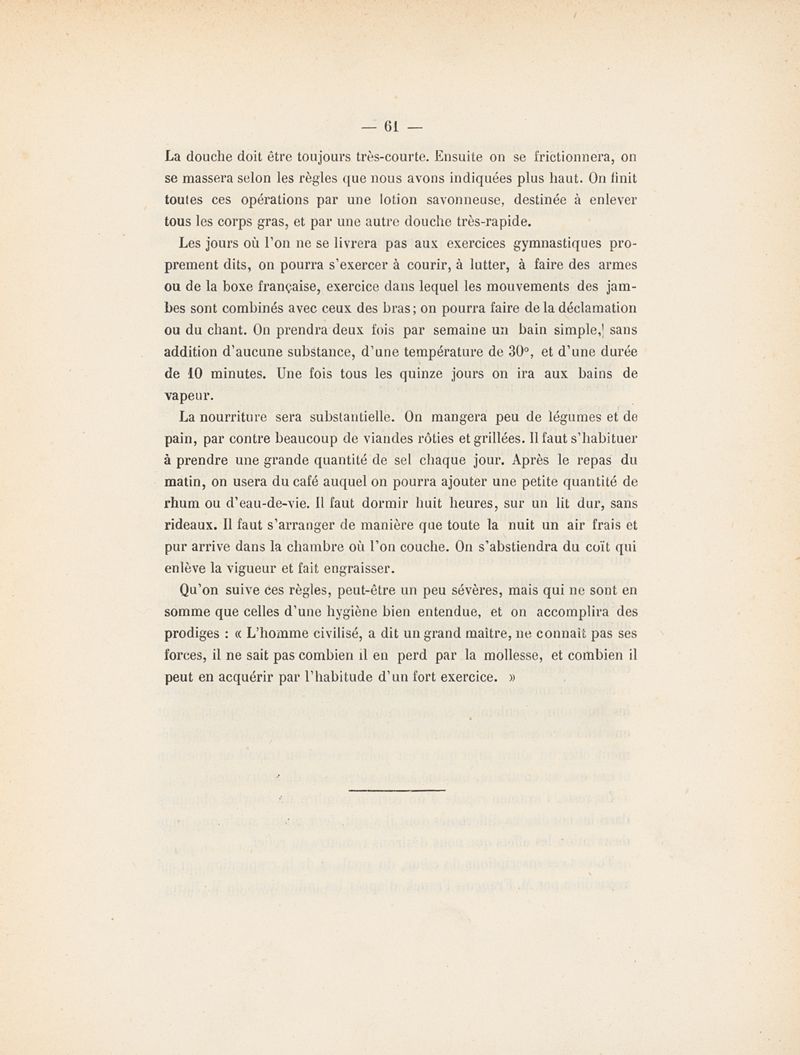 — 61 —

La douche doit être toujours très-courte. Ensuite on se frictionnera, on se massera selon les règles que nous avons indiquées plus haut. On finit toutes ces opérations par une lotion savonneuse, destinée à enlever tous les corps gras, et par une autre douche très-rapide.

Les jours où l'on ne se livrera pas aux exercices gymnastiques proprement dits, on pourra s'exercer à courir, à lutter, à faire des armes ou de la boxe française, exercice dans lequel les mouvements des jambes sont combinés avec ceux des bras; on pourra faire de la déclamation ou du chant. On prendra deux fois par semaine un bain simple, sans addition d'aucune substance, d'une température de 30°, et d'une durée de 10 minutes. Une fois tous les quinze jours on ira aux bains de vapeur.

La nourriture sera substantielle. On mangera peu de légumes et de pain, par contre beaucoup de viandes rôties et grillées. Il faut s'habituer à prendre une grande quantité de sel chaque jour. Après le repas du matin, on usera du café auquel on pourra ajouter une petite quantité de rhum ou d'eau-de-vie. Il faut dormir huit heures, sur un lit dur, sans rideaux. Il faut s'arranger de manière que toute la nuit un air frais et pur arrive dans la chambre où l'on couche. On s'abstiendra du coït qui enlève la vigueur et fait engraisser.

Qu'on suive ces règles, peut-être un peu sévères, mais qui ne sont en somme que celles d'une hygiène bien entendue, et on accomplira des prodiges : « L'homme civilisé, a dit un grand maître, ne connaît pas ses forces, il ne sait pas combien il en perd par la mollesse, et combien il peut en acquérir par l'habitude d'un fort exercice. »